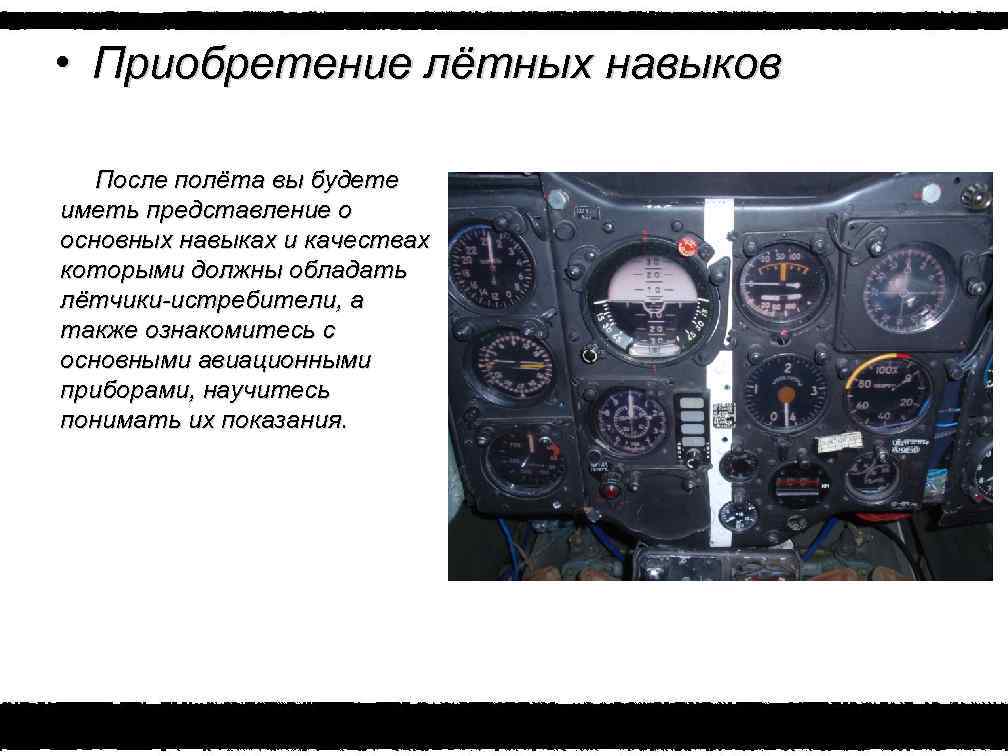 • Приобретение лётных навыков

После полёта вы будете иметь представление о основных навыках и качествах которыми должны обладать лётчики-истребители, а также ознакомитесь с основными авиационными приборами, научитесь понимать их показания.